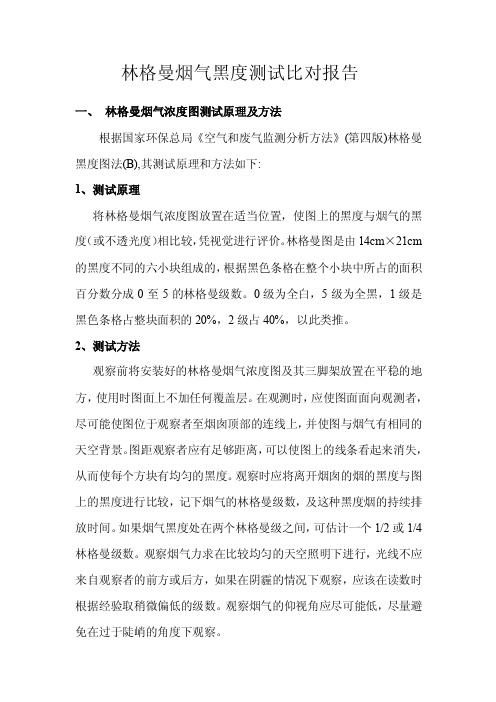 林格曼烟气黑度测试比对报告

一、 林格曼烟气浓度图测试原理及方法

根据国家环保总局《空气和废气监测分析方法》(第四版)林格曼黑度图法(B),其测试原理和方法如下:

1、测试原理

将林格曼烟气浓度图放置在适当位置，使图上的黑度与烟气的黑度(或不透光度)相比较，凭视觉进行评价。林格曼图是由 14cm×21cm 的黑度不同的六小块组成的，根据黑色条格在整个小块中所占的面积百分数分成 0 至 5 的林格曼级数。0 级为全白，5 级为全黑，1 级是黑色条格占整块面积的 20%，2 级占 40%，以此类推。

2、测试方法

观察前将安装好的林格曼烟气浓度图及其三脚架放置在平稳的地方，使用时图面上不加任何覆盖层。在观测时，应使图面面向观测者，尽可能使图位于观察者至烟囱顶部的连线上，并使图与烟气有相同的天空背景。图距观察者应有足够距离，可以使图上的线条看起来消失，从而使每个方块有均匀的黑度。观察时应将离开烟囱的烟的黑度与图上的黑度进行比较，记下烟气的林格曼级数，及这种黑度烟的持续排放时间。如果烟气黑度处在两个林格曼级之间，可估计一个 1/2 或 1/4 林格曼级数。观察烟气力求在比较均匀的天空照明下进行，光线不应来自观察者的前方或后方，如果在阴霾的情况下观察，应该在读数时根据经验取稍微偏低的级数。观察烟气的仰视角应尽可能低，尽量避免在过于陡峭的角度下观察。